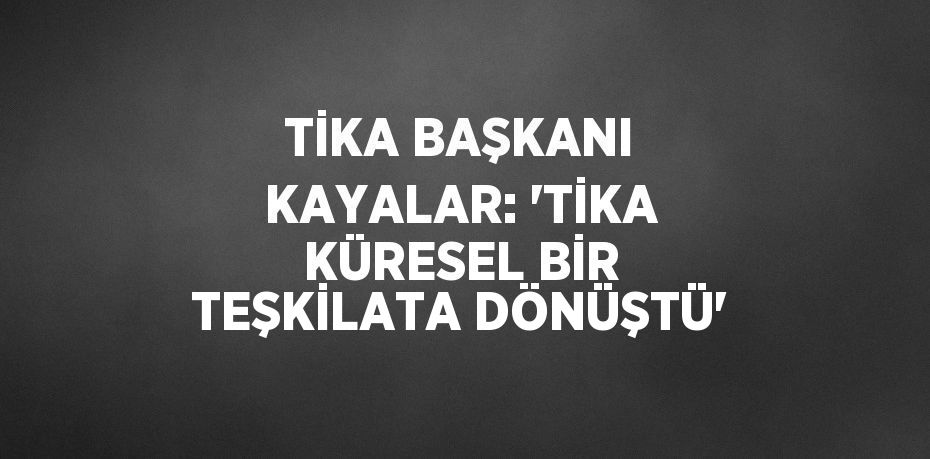 TİKA BAŞKANI KAYALAR: 'TİKA KÜRESEL BİR TEŞKİLATA DÖNÜŞTÜ'